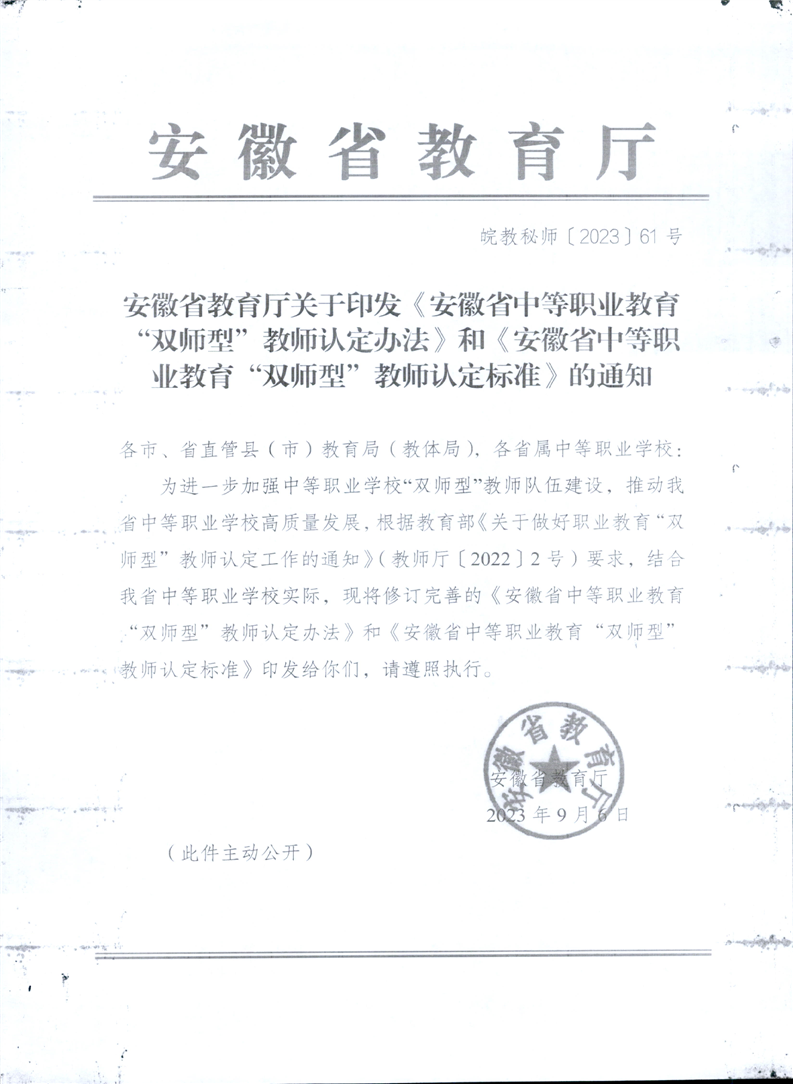 安徽省教育厅

皖教秘师〔2023〕61号

安徽省教育厅关于印发《安徽省中等职业教育“双师型”教师认定办法》和《安徽省中等职业教育“双师型”教师认定标准》的通知

各市、省直管县（市）教育局（教体局），各省属中等职业学校：

为进一步加强中等职业学校“双师型”教师队伍建设，推动我省中等职业学校高质量发展，根据教育部《关于做好职业教育“双师型”教师认定工作的通知》（教师厅〔2022〕2号）要求，结合我省中等职业学校实际，现将修订完善的《安徽省中等职业教育“双师型”教师认定办法》和《安徽省中等职业教育“双师型”教师认定标准》印发给你们，请遵照执行。

安徽省教育厅

安徽省教育厅

2023年9月6日

（此件主动公开）